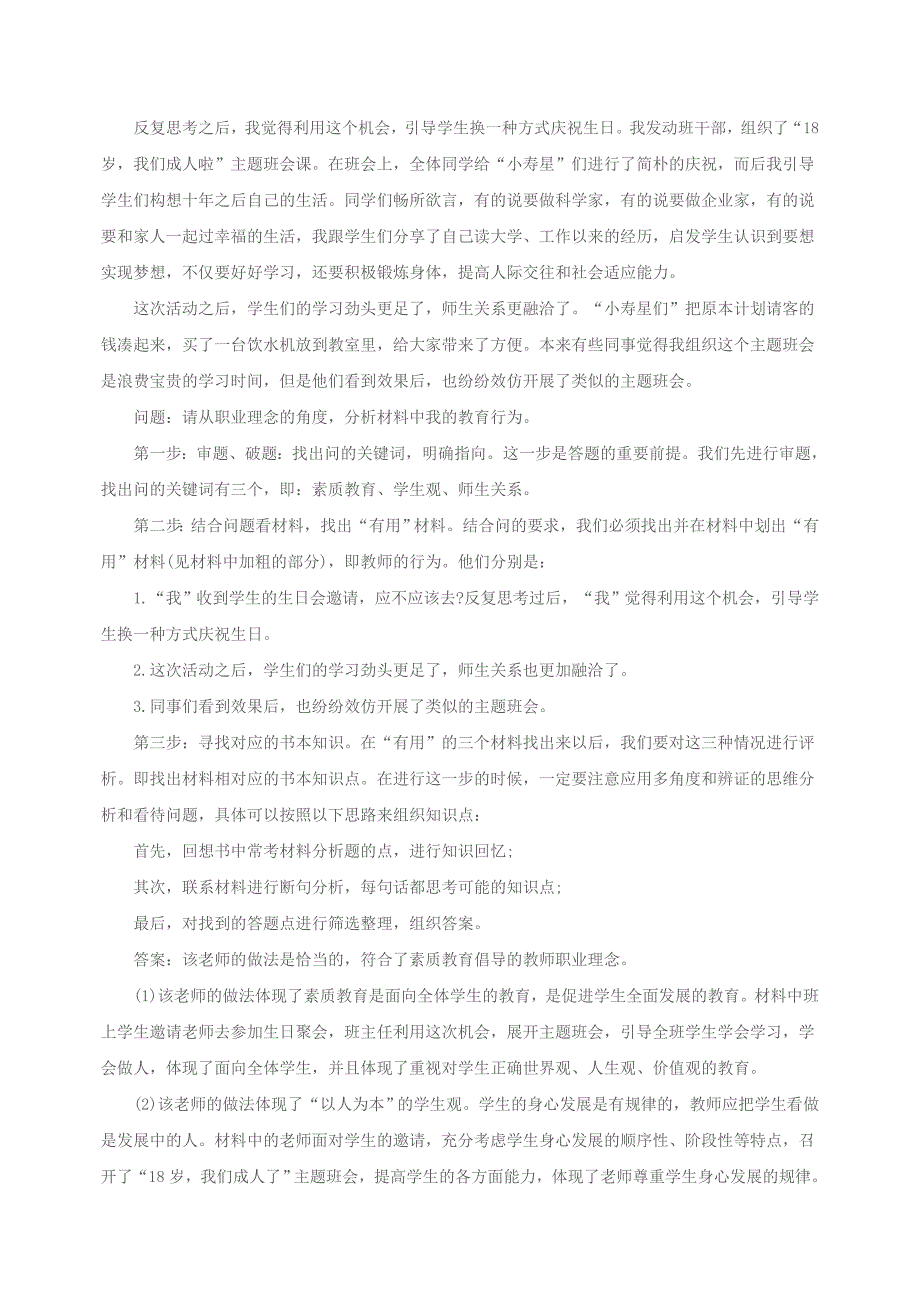 反复思考之后，我觉得利用这个机会，引导学生换一种方式庆祝生日。我发动班干部，组织了“18岁，我们成人啦”主题班会课。在班会上，全体同学给“小寿星”们进行了简朴的庆祝，而后我引导学生们构想十年之后自己的生活。同学们畅所欲言，有的说要做科学家，有的说要做企业家，有的说要和家人一起过幸福的生活，我跟学生们分享了自己读大学、工作以来的经历，启发学生认识到要想实现梦想，不仅要好好学习，还要积极锻炼身体，提高人际交往和社会适应能力。

这次活动之后，学生们的学习劲头更足了，师生关系更融洽了。“小寿星们”把原本计划请客的钱凑起来，买了一台饮水机放到教室里，给大家带来了方便。本来有些同事觉得我组织这个主题班会是浪费宝贵的学习时间，但是他们看到效果后，也纷纷效仿开展了类似的主题班会。

问题：请从职业理念的角度，分析材料中我的教育行为。

第一步：审题、破题：找出问的关键词，明确指向。这一步是答题的重要前提。我们先进行审题，找出问的关键词有三个，即：素质教育、学生观、师生关系。

第二步：结合问题看材料，找出“有用”材料。结合问的要求，我们必须找出并在材料中划出“有用”材料(见材料中加粗的部分)，即教师的行为。他们分别是：

1.“我”收到学生的生日会邀请，应不应该去?反复思考过后，“我”觉得利用这个机会，引导学生换一种方式庆祝生日。

2.这次活动之后，学生们的学习劲头更足了，师生关系也更加融洽了。

3.同事们看到效果后，也纷纷效仿开展了类似的主题班会。

第三步：寻找对应的书本知识。在“有用”的三个材料找出来以后，我们要对这三种情况进行评析。即找出材料相对应的书本知识点。在进行这一步的时候，一定要注意应用多角度和辨证的思维分析和看待问题，具体可以按照以下思路来组织知识点：

首先，回想书中常考材料分析题的点，进行知识回忆;

其次，联系材料进行断句分析，每句话都思考可能的知识点;

最后，对找到的答题点进行筛选整理，组织答案。

答案：该老师的做法是恰当的，符合了素质教育倡导的教师职业理念。

(1)该老师的做法体现了素质教育是面向全体学生的教育，是促进学生全面发展的教育。材料中班上学生邀请老师去参加生日聚会，班主任利用这次机会，展开主题班会，引导全班学生学会学习，学会做人，体现了面向全体学生，并且体现了重视对学生正确世界观、人生观、价值观的教育。

(2)该老师的做法体现了“以人为本”的学生观。学生的身心发展是有规律的，教师应把学生看做是发展中的人。材料中的老师面对学生的邀请，充分考虑学生身心发展的顺序性、阶段性等特点，召开了“18岁，我们成人了”主题班会，提高学生的各方面能力，体现了老师尊重学生身心发展的规律。